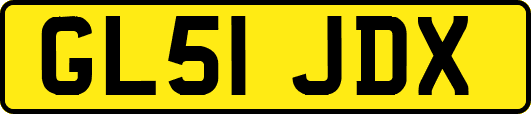 GL51 JDX